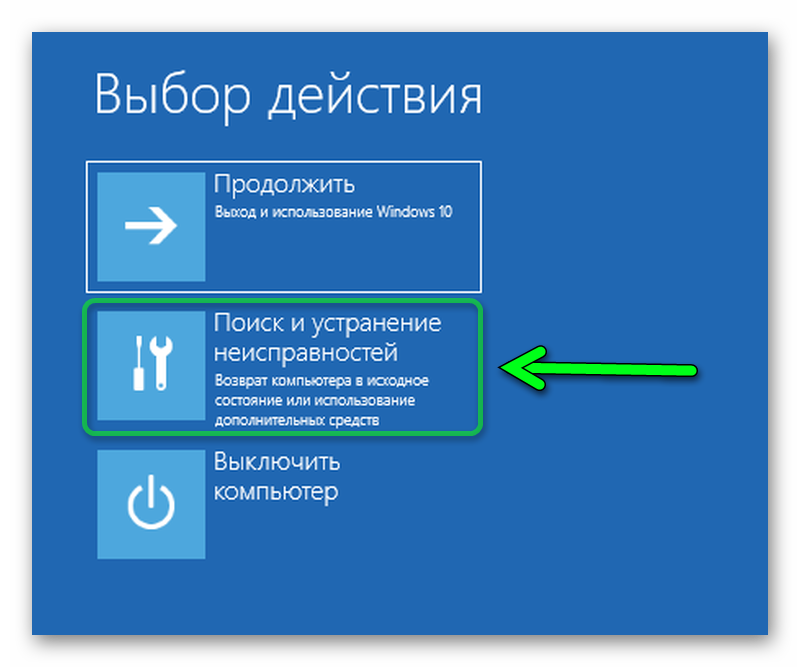 Выбор действия

Продолжить
Выход и использование Windows 10

Поиск и устранение неисправностей
Возврат компьютера в исходное состояние или использование дополнительных средств

Выключить компьютер